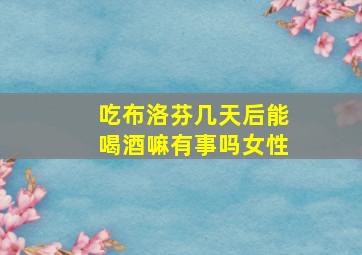 吃布洛芬几天后能喝酒嘛有事吗女性